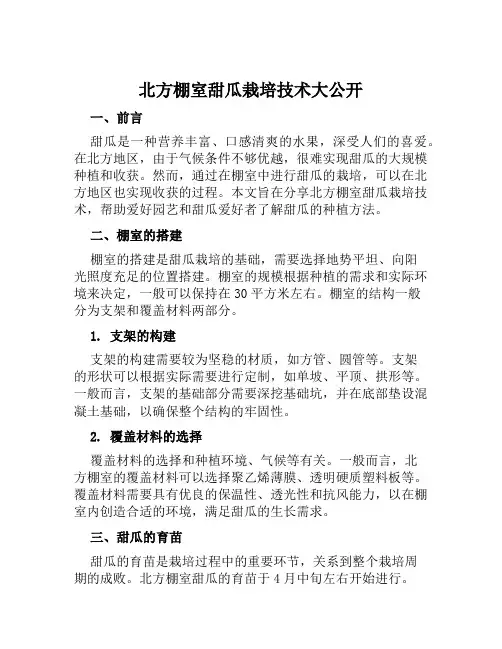 北方棚室甜瓜栽培技术大公开

一、前言

甜瓜是一种营养丰富、口感清爽的水果，深受人们的喜爱。在北方地区，由于气候条件不够优越，很难实现甜瓜的大规模种植和收获。然而，通过在棚室中进行甜瓜的栽培，可以在北方地区也实现收获的过程。本文旨在分享北方棚室甜瓜栽培技术，帮助爱好园艺和甜瓜爱好者了解甜瓜的种植方法。

二、棚室的搭建

棚室的搭建是甜瓜栽培的基础，需要选择地势平坦、向阳光照度充足的位置搭建。棚室的规模根据种植的需求和实际环境来决定，一般可以保持在 30 平方米左右。棚室的结构一般分为支架和覆盖材料两部分。

1. 支架的构建

支架的构建需要较为坚稳的材质，如方管、圆管等。支架的形状可以根据实际需要进行定制，如单坡、平顶、拱形等。一般而言，支架的基础部分需要深挖基础坑，并在底部垫设混凝土基础，以确保整个结构的牢固性。

2. 覆盖材料的选择

覆盖材料的选择和种植环境、气候等有关。一般而言，北方棚室的覆盖材料可以选择聚乙烯薄膜、透明硬质塑料板等。覆盖材料需要具有优良的保温性、透光性和抗风能力，以在棚室内创造合适的环境，满足甜瓜的生长需求。

三、甜瓜的育苗

甜瓜的育苗是栽培过程中的重要环节，关系到整个栽培周期的成败。北方棚室甜瓜的育苗于 4 月中旬左右开始进行。